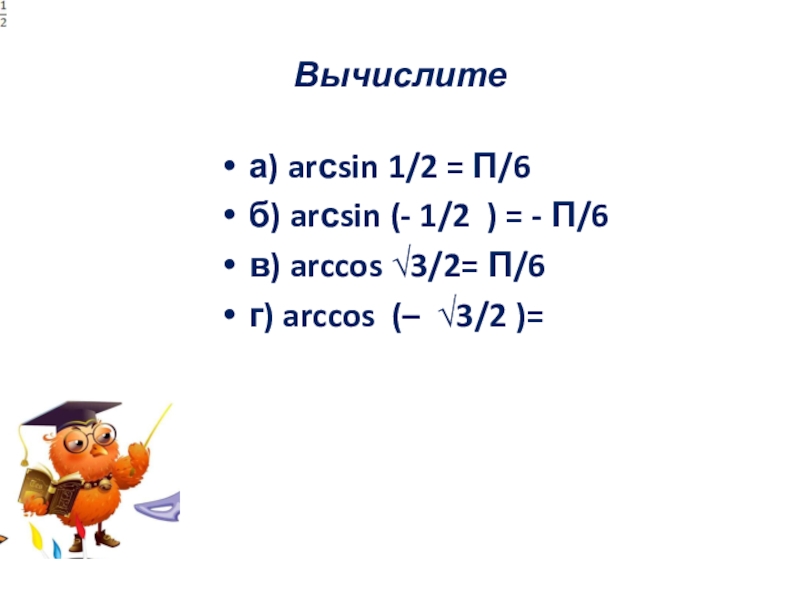 $\frac{1}{2}$

Вычислите

• а) arcsin 1/2 = П/6
• б) arcsin (- 1/2 ) = - П/6
• в) arccos √3/2= П/6
• г) arccos (– √3/2 )=